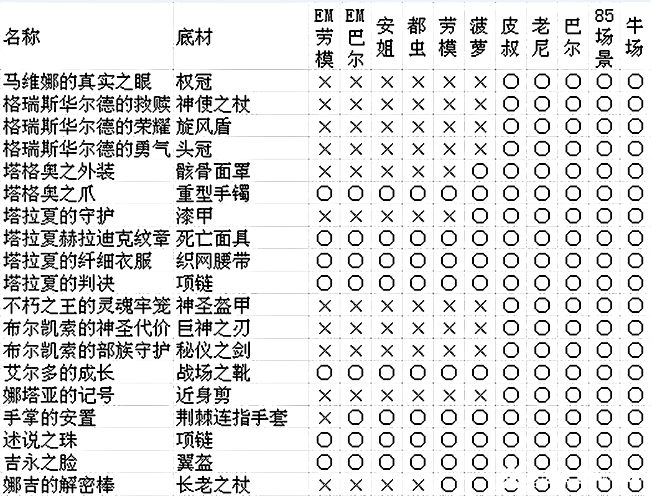 | 名称 | 底材 | EM劳模 | EM巴尔 | 安姐 | 都虫 | 劳模 | 菠萝 | 皮叔 | 老尼 | 巴尔 | 85场景 | 牛场 |
|---|---|---|---|---|---|---|---|---|---|---|---|---|
| 马维娜的真实之眼 | 权冠 | × | × | × | × | × | × | ○ | ○ | ○ | ○ | ○ |
| 格瑞斯华尔德的救赎 | 神使之杖 | × | × | × | × | × | × | ○ | ○ | ○ | ○ | ○ |
| 格瑞斯华尔德的荣耀 | 旋风盾 | × | × | × | × | × | × | ○ | ○ | ○ | ○ | ○ |
| 格瑞斯华尔德的勇气 | 头冠 | × | × | × | × | × | × | ○ | ○ | ○ | ○ | ○ |
| 塔格奥之外装 | 骸骨面罩 | × | × | × | × | × | ○ | ○ | ○ | ○ | ○ | ○ |
| 塔格奥之爪 | 重型手镯 | ○ | ○ | ○ | ○ | ○ | ○ | ○ | ○ | ○ | ○ | ○ |
| 塔拉夏的守护 | 漆甲 | × | × | × | × | × | ○ | ○ | ○ | ○ | ○ | ○ |
| 塔拉夏赫拉迪克纹章 | 死亡面具 | ○ | ○ | ○ | ○ | ○ | ○ | ○ | ○ | ○ | ○ | ○ |
| 塔拉夏的纤细衣服 | 织网腰带 | ○ | ○ | ○ | ○ | ○ | ○ | ○ | ○ | ○ | ○ | ○ |
| 塔拉夏的判决 | 项链 | ○ | ○ | ○ | ○ | ○ | ○ | ○ | ○ | ○ | ○ | ○ |
| 不朽之王的灵魂牢笼 | 神圣盔甲 | × | × | × | × | × | × | ○ | ○ | ○ | ○ | ○ |
| 布尔凯索的神圣代价 | 巨神之刃 | × | × | × | × | × | × | ○ | ○ | ○ | ○ | ○ |
| 布尔凯索的部族守护 | 秘仪之剑 | × | × | × | × | × | × | ○ | ○ | ○ | ○ | ○ |
| 艾尔多的成长 | 战场之靴 | ○ | ○ | ○ | ○ | ○ | ○ | ○ | ○ | ○ | ○ | ○ |
| 娜塔亚的记号 | 近身剪 | × | × | × | × | × | × | ○ | ○ | ○ | ○ | ○ |
| 手掌的安置 | 荆棘连指手套 | × | ○ | ○ | ○ | ○ | ○ | ○ | ○ | ○ | ○ | ○ |
| 述说之珠 | 项链 | ○ | ○ | ○ | ○ | ○ | ○ | ○ | ○ | ○ | ○ | ○ |
| 吉永之脸 | 翼盔 | ○ | ○ | ○ | ○ | ○ | ○ | ○ | ○ | ○ | ○ | ○ |
| 娜吉的解密棒 | 长老之杖 | × | × | × | × | ○ | ○ | ○ | ○ | ○ | ○ | ○ |